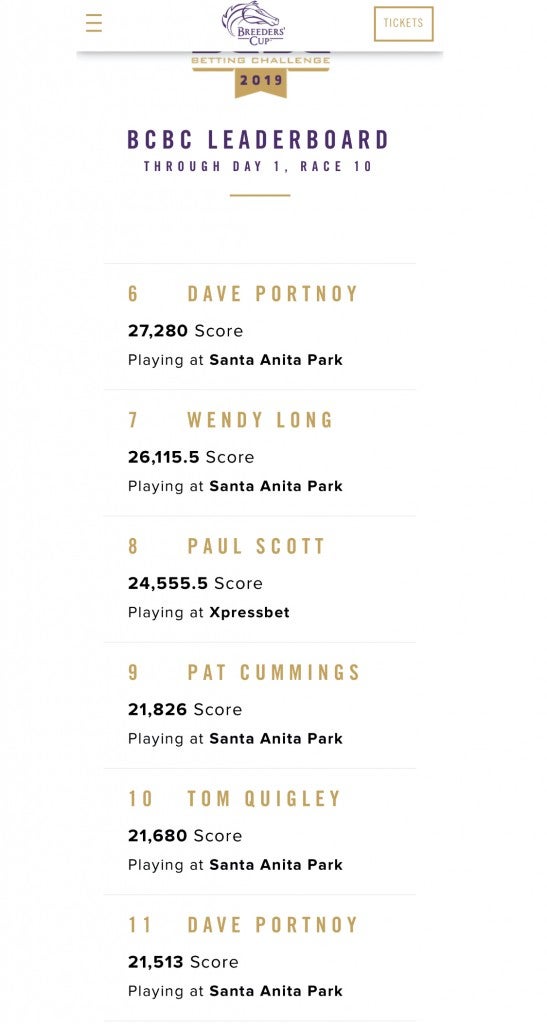 BREEDERS' CUP

TICKETS

BETTING CHALLENGE
2019

BCBC LEADERBOARD
THROUGH DAY 1, RACE 10

6 DAVE PORTNOY
27,280 Score
Playing at Santa Anita Park

7 WENDY LONG
26,115.5 Score
Playing at Santa Anita Park

8 PAUL SCOTT
24,555.5 Score
Playing at Xpressbet

9 PAT CUMMINGS
21,826 Score
Playing at Santa Anita Park

10 TOM QUIGLEY
21,680 Score
Playing at Santa Anita Park

11 DAVE PORTNOY
21,513 Score
Playing at Santa Anita Park